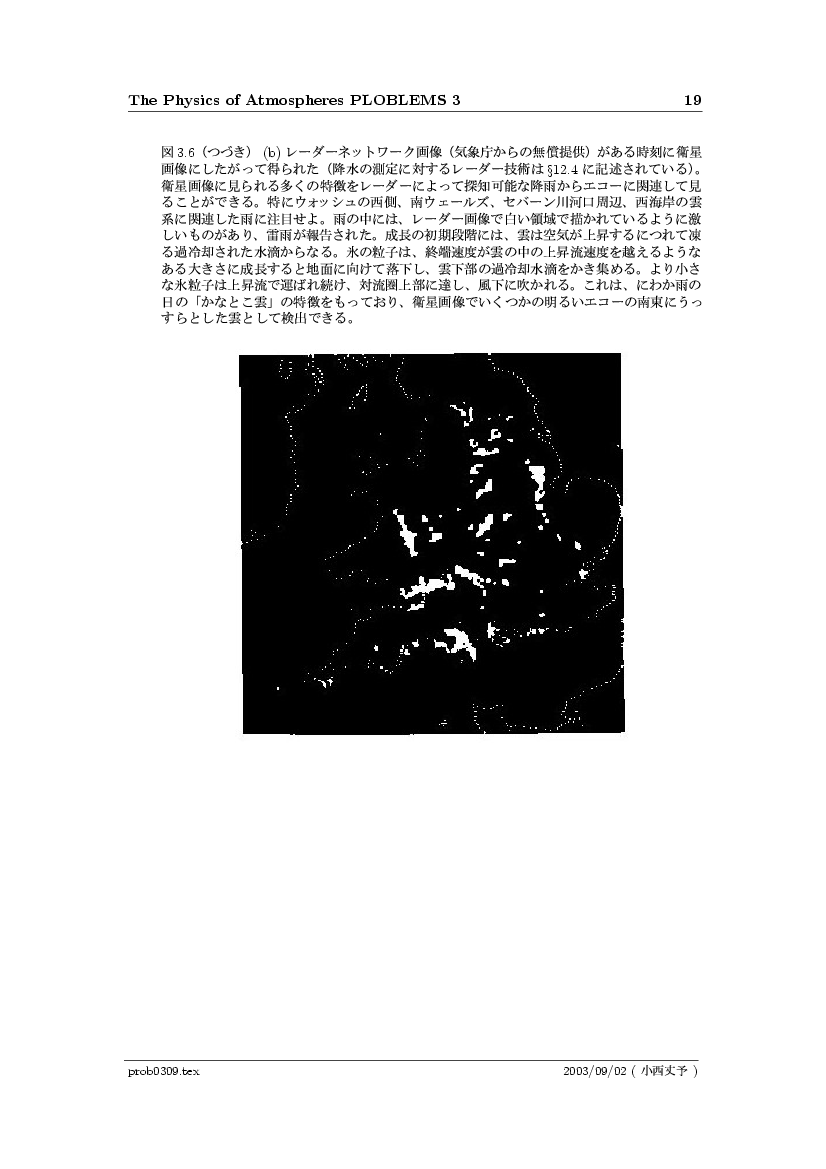 The Physics of Atmospheres PLOBLEMS 3 19

図 3.6（つづき） (b) レーダーネットワーク画像（気象庁からの無償提供）がある時刻に衛星画像にしたがって得られた（降水の測定に対するレーダー技術は §12.4 に記述されている）。衛星画像に見られる多くの特徴をレーダーによって探知可能な降雨からエコーに関連して見ることができる。特にウォッシュの西側、南ウェールズ、セバーン川河口周辺、西海岸の雲系に関連した雨に注目せよ。雨の中には、レーダー画像で白い領域で描かれているように激しいものがあり、雷雨が報告された。成長の初期段階には、雲は空気が上昇するにつれて凍る過冷却された水滴からなる。氷の粒子は、終端速度が雲の中の上昇流速度を越えるようなある大きさに成長すると地面に向けて落下し、雲下部の過冷却水滴をかき集める。より小さな氷粒子は上昇流で運ばれ続け、対流圏上部に達し、風下に吹かれる。これは、にわか雨の日の「かなとこ雲」の特徴をもっており、衛星画像でいくつかの明るいエコーの南東にうっすらとした雲として検出できる。

prob0309.tex 2003/09/02 ( 小西丈予 )